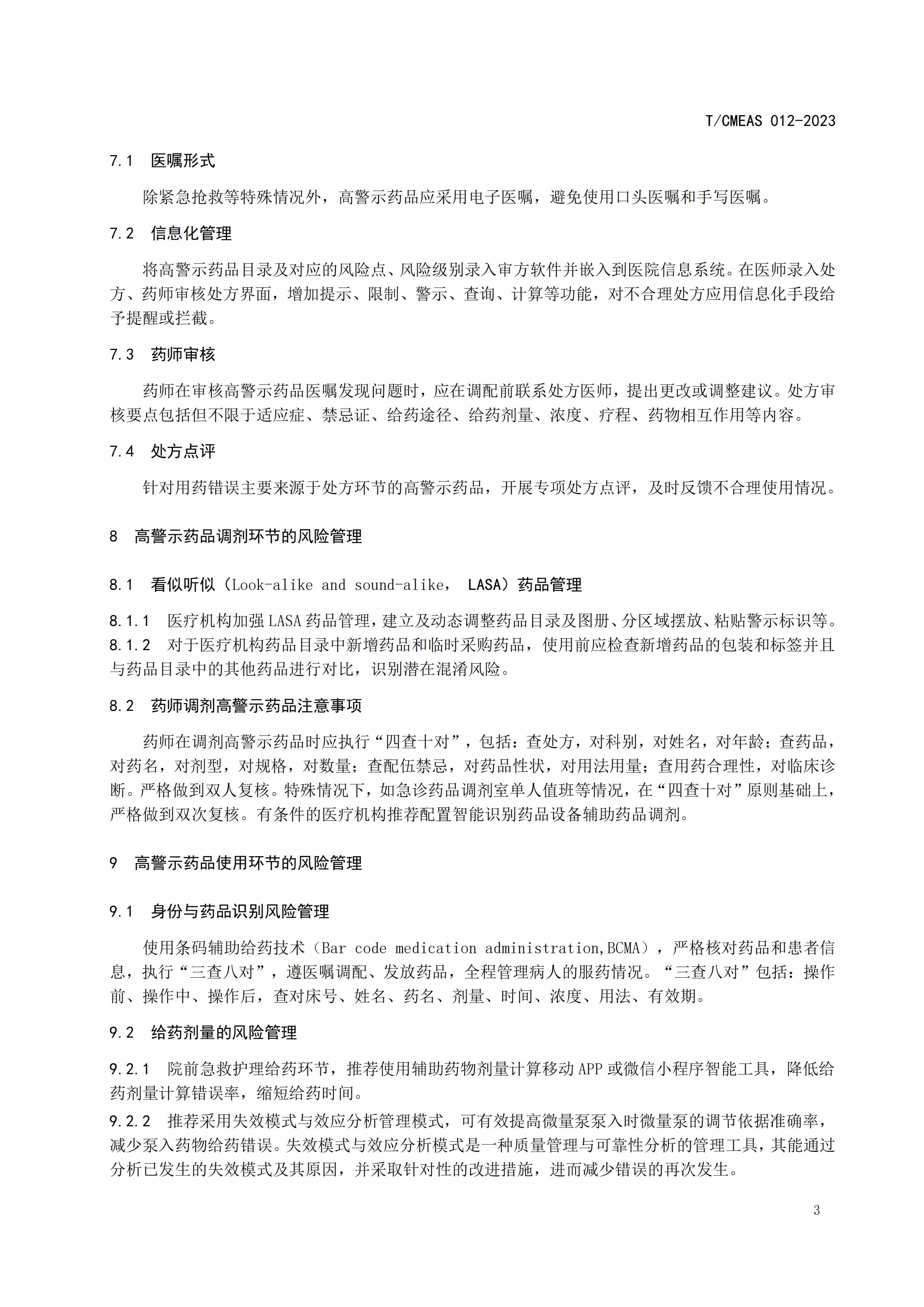 T/CMEAS 012-2023

7.1 医嘱形式

除紧急抢救等特殊情况外，高警示药品应采用电子医嘱，避免使用口头医嘱和手写医嘱。

7.2 信息化管理

将高警示药品目录及对应的风险点、风险级别录入审方软件并嵌入到医院信息系统。在医师录入处方、药师审核处方界面，增加提示、限制、警示、查询、计算等功能，对不合理处方应用信息化手段给予提醒或拦截。

7.3 药师审核

药师在审核高警示药品医嘱发现问题时，应在调配前联系处方医师，提出更改或调整建议。处方审核要点包括但不限于适应症、禁忌证、给药途径、给药剂量、浓度、疗程、药物相互作用等内容。

7.4 处方点评

针对用药错误主要来源于处方环节的高警示药品，开展专项处方点评，及时反馈不合理使用情况。

8 高警示药品调剂环节的风险管理

8.1 看似听似（Look-alike and sound-alike， LASA）药品管理

8.1.1 医疗机构加强 LASA 药品管理，建立及动态调整药品目录及图册、分区域摆放、粘贴警示标识等。
8.1.2 对于医疗机构药品目录中新增药品和临时采购药品，使用前应检查新增药品的包装和标签并且与药品目录中的其他药品进行对比，识别潜在混淆风险。

8.2 药师调剂高警示药品注意事项

药师在调剂高警示药品时应执行“四查十对”，包括：查处方，对科别，对姓名，对年龄；查药品，对药名，对剂型，对规格，对数量；查配伍禁忌，对药品性状，对用法用量；查用药合理性，对临床诊断。严格做到双人复核。特殊情况下，如急诊药品调剂室单人值班等情况，在“四查十对”原则基础上，严格做到双次复核。有条件的医疗机构推荐配置智能识别药品设备辅助药品调剂。

9 高警示药品使用环节的风险管理

9.1 身份与药品识别风险管理

使用条码辅助给药技术（Bar code medication administration,BCMA），严格核对药品和患者信息，执行“三查八对”，遵医嘱调配、发放药品，全程管理病人的服药情况。“三查八对”包括：操作前、操作中、操作后，查对床号、姓名、药名、剂量、时间、浓度、用法、有效期。

9.2 给药剂量的风险管理

9.2.1 院前急救护理给药环节，推荐使用辅助药物剂量计算移动 APP 或微信小程序智能工具，降低给药剂量计算错误率，缩短给药时间。
9.2.2 推荐采用失效模式与效应分析管理模式，可有效提高微量泵泵入时微量泵的调节依据准确率，减少泵入药物给药错误。失效模式与效应分析模式是一种质量管理与可靠性分析的管理工具，其能通过分析已发生的失效模式及其原因，并采取针对性的改进措施，进而减少错误的再次发生。

3